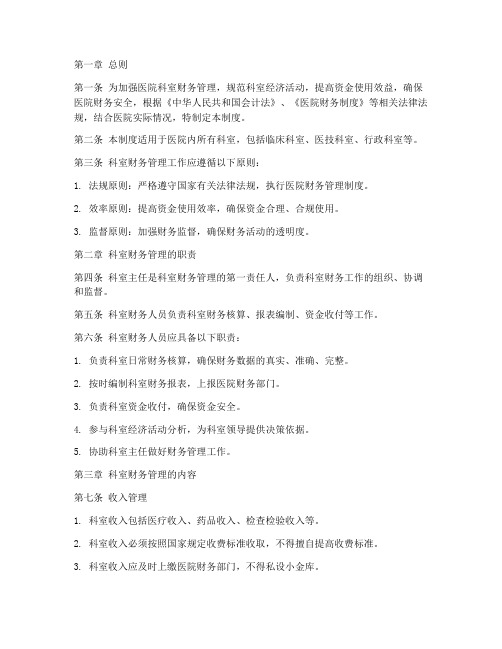 第一章 总则

第一条 为加强医院科室财务管理，规范科室经济活动，提高资金使用效益，确保医院财务安全，根据《中华人民共和国会计法》、《医院财务制度》等相关法律法规，结合医院实际情况，特制定本制度。

第二条 本制度适用于医院内所有科室，包括临床科室、医技科室、行政科室等。

第三条 科室财务管理工作应遵循以下原则：

1. 法规原则：严格遵守国家有关法律法规，执行医院财务管理制度。

2. 效率原则：提高资金使用效率，确保资金合理、合规使用。

3. 监督原则：加强财务监督，确保财务活动的透明度。

第二章 科室财务管理的职责

第四条 科室主任是科室财务管理的第一责任人，负责科室财务工作的组织、协调和监督。

第五条 科室财务人员负责科室财务核算、报表编制、资金收付等工作。

第六条 科室财务人员应具备以下职责：

1. 负责科室日常财务核算，确保财务数据的真实、准确、完整。

2. 按时编制科室财务报表，上报医院财务部门。

3. 负责科室资金收付，确保资金安全。

4. 参与科室经济活动分析，为科室领导提供决策依据。

5. 协助科室主任做好财务管理工作。

第三章 科室财务管理的内容

第七条 收入管理

1. 科室收入包括医疗收入、药品收入、检查检验收入等。

2. 科室收入必须按照国家规定收费标准收取，不得擅自提高收费标准。

3. 科室收入应及时上缴医院财务部门，不得私设小金库。